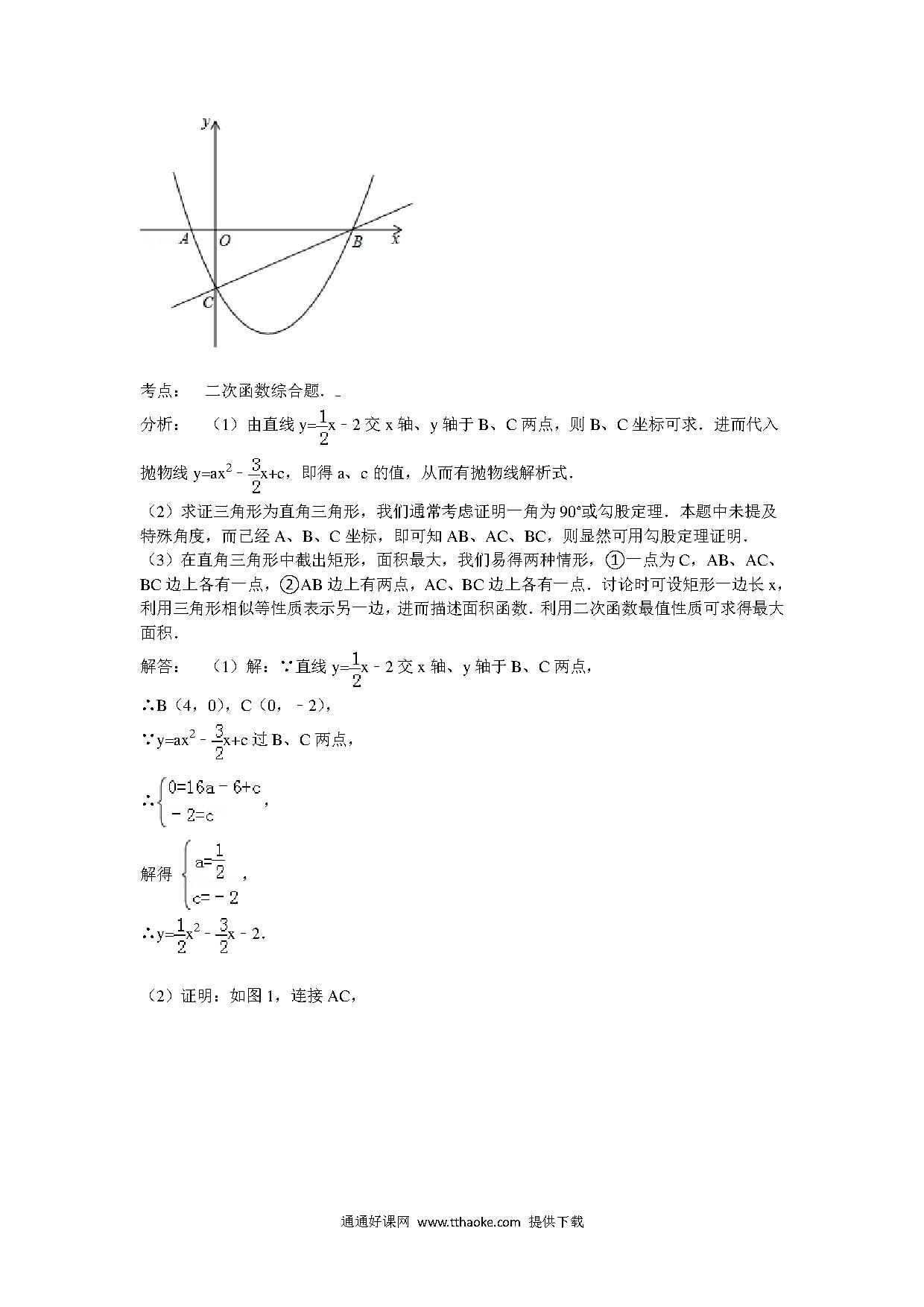 y
A O B x
C

考点： 二次函数综合题．

分析： （1）由直线 $y=\frac{1}{2}x-2$ 交 x 轴、y 轴于 B、C 两点，则 B、C 坐标可求．进而代入抛物线 $y=ax^2-\frac{3}{2}x+c$，即得 a、c 的值，从而有抛物线解析式．

（2）求证三角形为直角三角形，我们通常考虑证明一角为 90°或勾股定理．本题中未提及特殊角度，而已经 A、B、C 坐标，即可知 AB、AC、BC，则显然可用勾股定理证明．

（3）在直角三角形中截出矩形，面积最大，我们易得两种情形，①一点为 C，AB、AC、BC 边上各有一点，②AB 边上有两点，AC、BC 边上各有一点．讨论时可设矩形一边长 x，利用三角形相似等性质表示另一边，进而描述面积函数．利用二次函数最值性质可求得最大面积．

解答： （1）解：∵直线 $y=\frac{1}{2}x-2$ 交 x 轴、y 轴于 B、C 两点，

∴B（4，0），C（0，﹣2），

∵$y=ax^2-\frac{3}{2}x+c$ 过 B、C 两点，

∴$\begin{cases}0=16a-6+c\\-2=c\end{cases}$，

解得 $\begin{cases}a=\frac{1}{2}\\c=-2\end{cases}$，

∴$y=\frac{1}{2}x^2-\frac{3}{2}x-2$．

（2）证明：如图 1，连接 AC，

通通好课网 www.tthaoke.com 提供下载